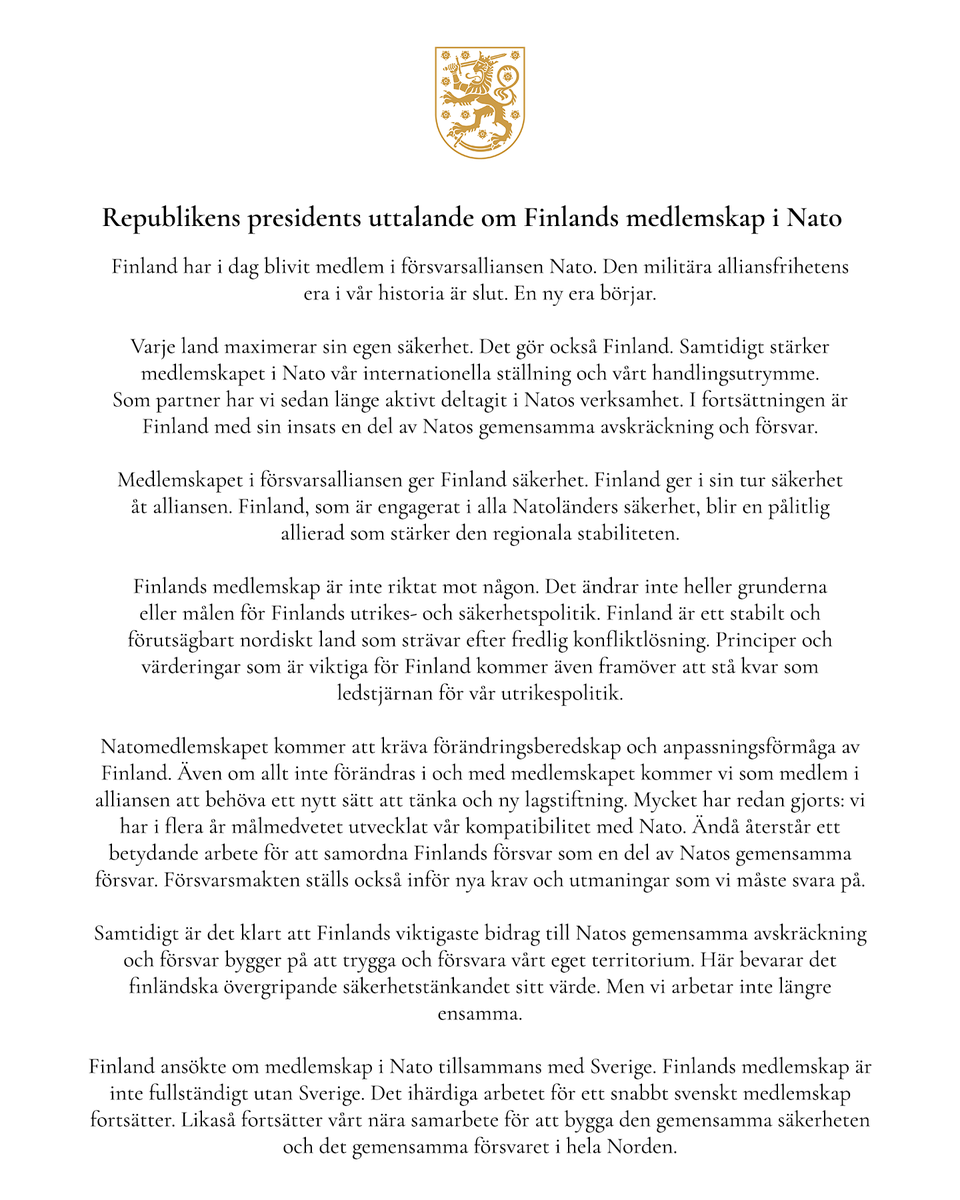 Republikens presidents uttalande om Finlands medlemskap i Nato

Finland har i dag blivit medlem i försvarsalliansen Nato. Den militära alliansfrihetens era i vår historia är slut. En ny era börjar.

Varje land maximerar sin egen säkerhet. Det gör också Finland. Samtidigt stärker medlemskapet i Nato vår internationella ställning och vårt handlingsutrymme. Som partner har vi sedan länge aktivt deltagit i Natos verksamhet. I fortsättningen är Finland med sin insats en del av Natos gemensamma avskräckning och försvar.

Medlemskapet i försvarsalliansen ger Finland säkerhet. Finland ger i sin tur säkerhet åt alliansen. Finland, som är engagerat i alla Natoländers säkerhet, blir en pålitlig allierad som stärker den regionala stabiliteten.

Finlands medlemskap är inte riktat mot någon. Det ändrar inte heller grunderna eller målen för Finlands utrikes- och säkerhetspolitik. Finland är ett stabilt och förutsägbart nordiskt land som strävar efter fredlig konfliktlösning. Principer och värderingar som är viktiga för Finland kommer även framöver att stå kvar som ledstjärnan för vår utrikespolitik.

Natomedlemskapet kommer att kräva förändringsberedskap och anpassningsförmåga av Finland. Även om allt inte förändras i och med medlemskapet kommer vi som medlem i alliansen att behöva ett nytt sätt att tänka och ny lagstiftning. Mycket har redan gjorts: vi har i flera år målmedvetet utvecklat vår kompatibilitet med Nato. Ändå återstår ett betydande arbete för att samordna Finlands försvar som en del av Natos gemensamma försvar. Försvarsmakten ställs också inför nya krav och utmaningar som vi måste svara på.

Samtidigt är det klart att Finlands viktigaste bidrag till Natos gemensamma avskräckning och försvar bygger på att trygga och försvara vårt eget territorium. Här bevarar det finländska övergripande säkerhetstänkandet sitt värde. Men vi arbetar inte längre ensamma.

Finland ansökte om medlemskap i Nato tillsammans med Sverige. Finlands medlemskap är inte fullständigt utan Sverige. Det ihärdiga arbetet för ett snabbt svenskt medlemskap fortsätter. Likaså fortsätter vårt nära samarbete för att bygga den gemensamma säkerheten och det gemensamma försvaret i hela Norden.